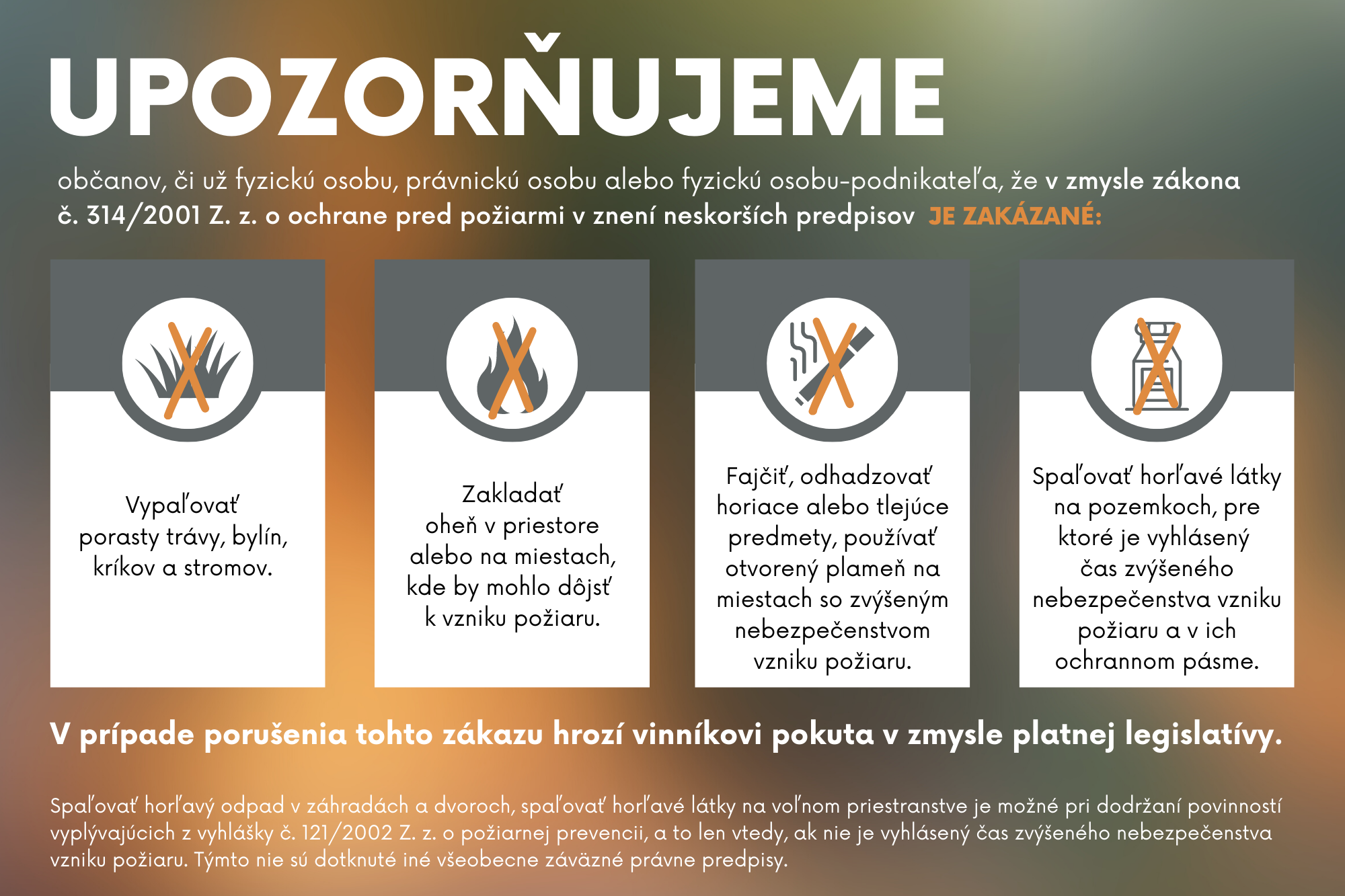 UPOZORŇUJEME

občanov, či už fyzickú osobu, právnickú osobu alebo fyzickú osobu-podnikateľa, že v zmysle zákona č. 314/2001 Z. z. o ochrane pred požiarmi v znení neskorších predpisov JE ZAKÁZANÉ:

Vypaľovať porasty trávy, bylín, kríkov a stromov.

Zakladať oheň v priestore alebo na miestach, kde by mohlo dôjsť k vzniku požiaru.

Fajčiť, odhadzovať horiace alebo tlejúce predmety, používať otvorený plameň na miestach so zvýšeným nebezpečenstvom vzniku požiaru.

Spaľovať horľavé látky na pozemkoch, pre ktoré je vyhlásený čas zvýšeného nebezpečenstva vzniku požiaru a v ich ochrannom pásme.

V prípade porušenia tohto zákazu hrozí vinníkovi pokuta v zmysle platnej legislatívy.

Spaľovať horľavý odpad v záhradách a dvoroch, spaľovať horľavé látky na voľnom priestranstve je možné pri dodržaní povinností vyplývajúcich z vyhlášky č. 121/2002 Z. z. o požiarnej prevencii, a to len vtedy, ak nie je vyhlásený čas zvýšeného nebezpečenstva vzniku požiaru. Týmto nie sú dotknuté iné všeobecne záväzné právne predpisy.